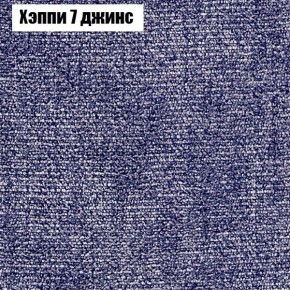 Хэппи 7 джинс